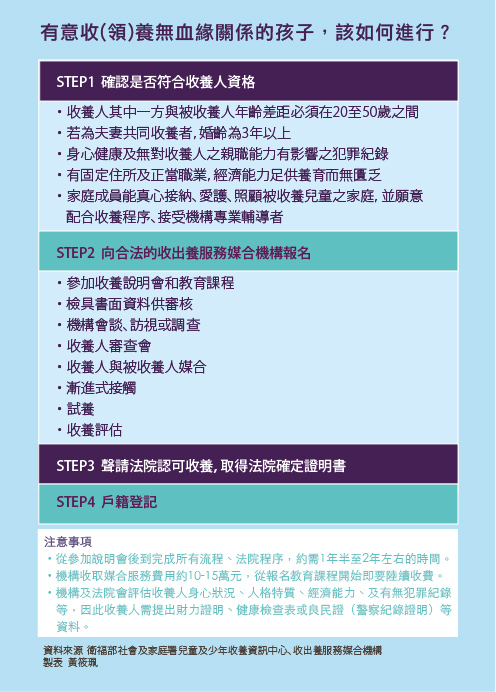 有意收(領)養無血緣關係的孩子，該如何進行？

STEP1 確認是否符合收養人資格

・收養人其中一方與被收養人年齡差距必須在20至50歲之間
・若為夫妻共同收養者，婚齡為3年以上
・身心健康及無對收養人之親職能力有影響之犯罪紀錄
・有固定住所及正當職業，經濟能力足供養育而無匱乏
・家庭成員能真心接納、愛護、照顧被收養兒童之家庭，並願意配合收養程序、接受機構專業輔導者

STEP2 向合法的收出養服務媒合機構報名

・參加收養說明會和教育課程
・檢具書面資料供審核
・機構會談、訪視或調查
・收養人審查會
・收養人與被收養人媒合
・漸進式接觸
・試養
・收養評估

STEP3 聲請法院認可收養，取得法院確定證明書

STEP4 戶籍登記

注意事項
・從參加說明會後到完成所有流程、法院程序，約需1年半至2年左右的時間。
・機構收取媒合服務費用約10-15萬元，從報名教育課程開始即要陸續收費。
・機構及法院會評估收養人身心狀況、人格特質、經濟能力、及有無犯罪紀錄等，因此收養人需提出財力證明、健康檢查表或良民證（警察紀錄證明）等資料。

資料來源 衛福部社會及家庭署兒童及少年收養資訊中心、收出養服務媒合機構
製表 黃筱珮